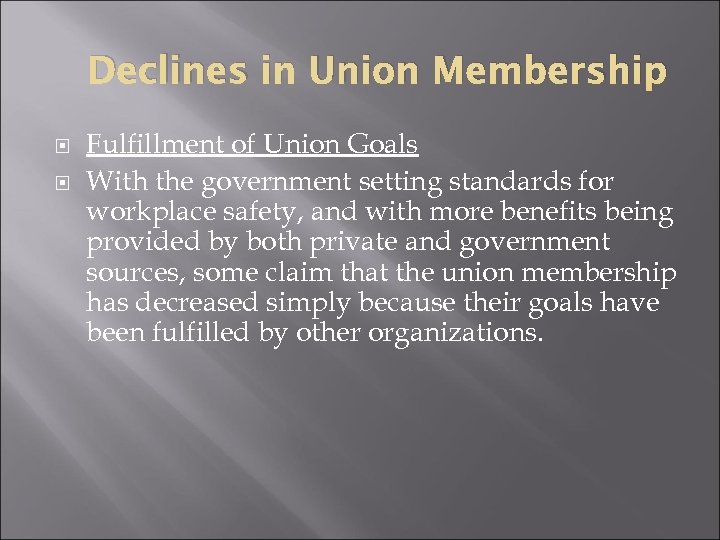 Declines in Union Membership

Fulfillment of Union Goals

With the government setting standards for workplace safety, and with more benefits being provided by both private and government sources, some claim that the union membership has decreased simply because their goals have been fulfilled by other organizations.